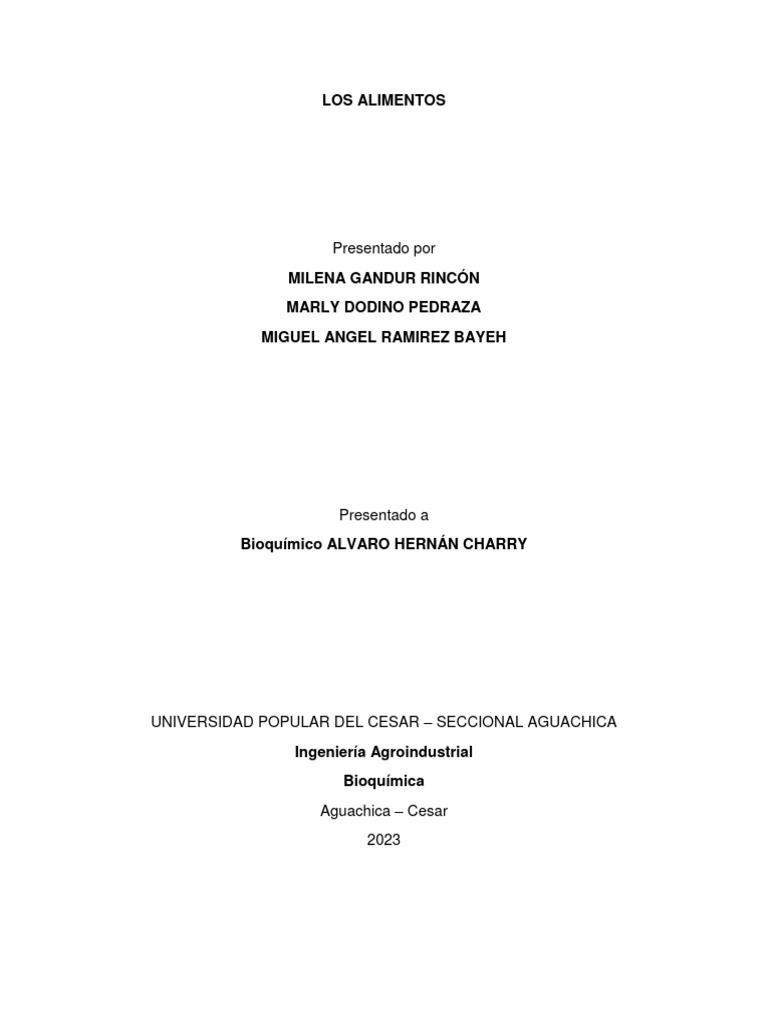 LOS ALIMENTOS

Presentado por

MILENA GANDUR RINCÓN

MARLY DODINO PEDRAZA

MIGUEL ANGEL RAMIREZ BAYEH

Presentado a

Bioquímico ALVARO HERNÁN CHARRY

UNIVERSIDAD POPULAR DEL CESAR – SECCIONAL AGUACHICA

Ingeniería Agroindustrial

Bioquímica

Aguachica – Cesar

2023